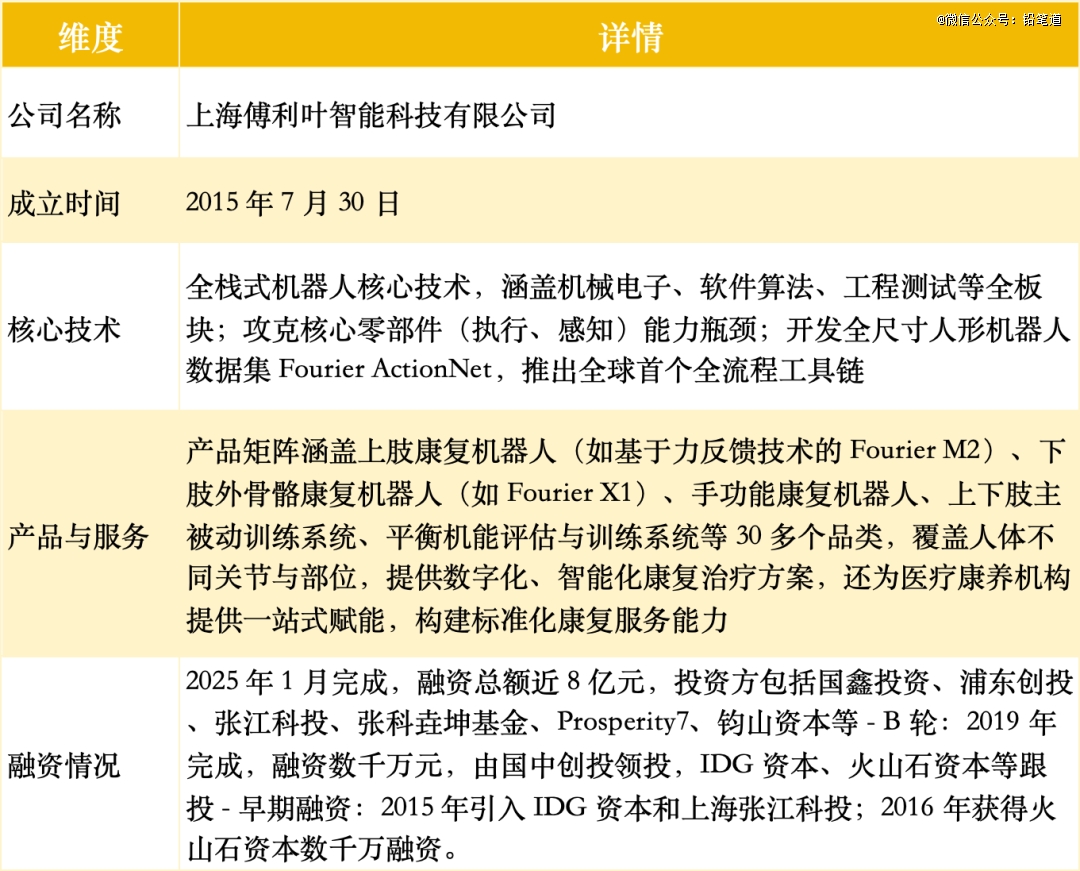 @微信公众号：铅笔道

| 维度 | 详情 |
|---|---|
| 公司名称 | 上海傅利叶智能科技有限公司 |
| 成立时间 | 2015 年 7 月 30 日 |
| 核心技术 | 全栈式机器人核心技术，涵盖机械电子、软件算法、工程测试等全板块；攻克核心零部件（执行、感知）能力瓶颈；开发全尺寸人形机器人数据集 Fourier ActionNet，推出全球首个全流程工具链 |
| 产品与服务 | 产品矩阵涵盖上肢康复机器人（如基于力反馈技术的 Fourier M2）、下肢外骨骼康复机器人（如 Fourier X1）、手功能康复机器人、上下肢主被动训练系统、平衡机能评估与训练系统等 30 多个品类，覆盖人体不同关节与部位，提供数字化、智能化康复治疗方案，还为医疗康养机构提供一站式赋能，构建标准化康复服务能力 |
| 融资情况 | 2025 年 1 月完成，融资总额近 8 亿元，投资方包括国鑫投资、浦东创投、张江科投、张科垚坤基金、Prosperity7、钧山资本等 - B 轮：2019 年完成，融资数千万元，由国中创投领投，IDG 资本、火山石资本等跟投 - 早期融资：2015 年引入 IDG 资本和上海张江科投；2016 年获得火山石资本数千万融资。 |